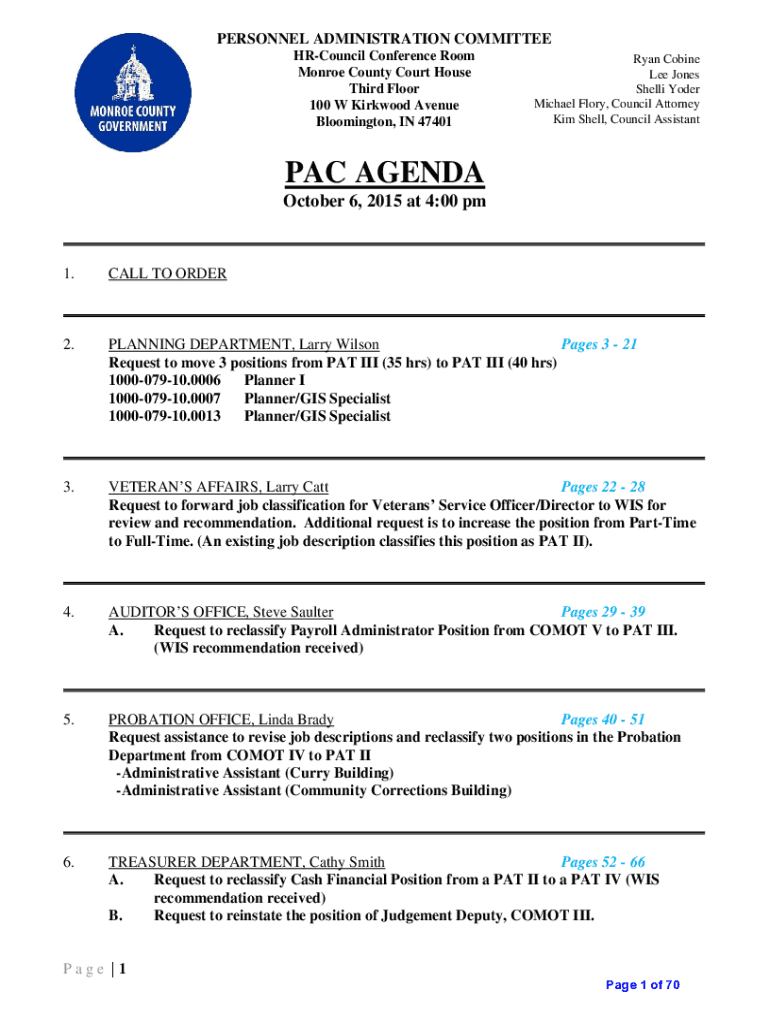 MONROE COUNTY GOVERNMENT

PERSONNEL ADMINISTRATION COMMITTEE

HR-Council Conference Room
Monroe County Court House
Third Floor
100 W Kirkwood Avenue
Bloomington, IN 47401

Ryan Cobine
Lee Jones
Shelli Yoder
Michael Flory, Council Attorney
Kim Shell, Council Assistant

PAC AGENDA

October 6, 2015 at 4:00 pm

1. CALL TO ORDER

2. PLANNING DEPARTMENT, Larry Wilson Pages 3 - 21
Request to move 3 positions from PAT III (35 hrs) to PAT III (40 hrs)
1000-079-10.0006 Planner I
1000-079-10.0007 Planner/GIS Specialist
1000-079-10.0013 Planner/GIS Specialist

3. VETERAN'S AFFAIRS, Larry Catt Pages 22 - 28
Request to forward job classification for Veterans' Service Officer/Director to WIS for review and recommendation. Additional request is to increase the position from Part-Time to Full-Time. (An existing job description classifies this position as PAT II).

4. AUDITOR'S OFFICE, Steve Saulter Pages 29 - 39
A. Request to reclassify Payroll Administrator Position from COMOT V to PAT III. (WIS recommendation received)

5. PROBATION OFFICE, Linda Brady Pages 40 - 51
Request assistance to revise job descriptions and reclassify two positions in the Probation Department from COMOT IV to PAT II
-Administrative Assistant (Curry Building)
-Administrative Assistant (Community Corrections Building)

6. TREASURER DEPARTMENT, Cathy Smith Pages 52 - 66
A. Request to reclassify Cash Financial Position from a PAT II to a PAT IV (WIS recommendation received)
B. Request to reinstate the position of Judgement Deputy, COMOT III.

Page | 1

Page 1 of 70